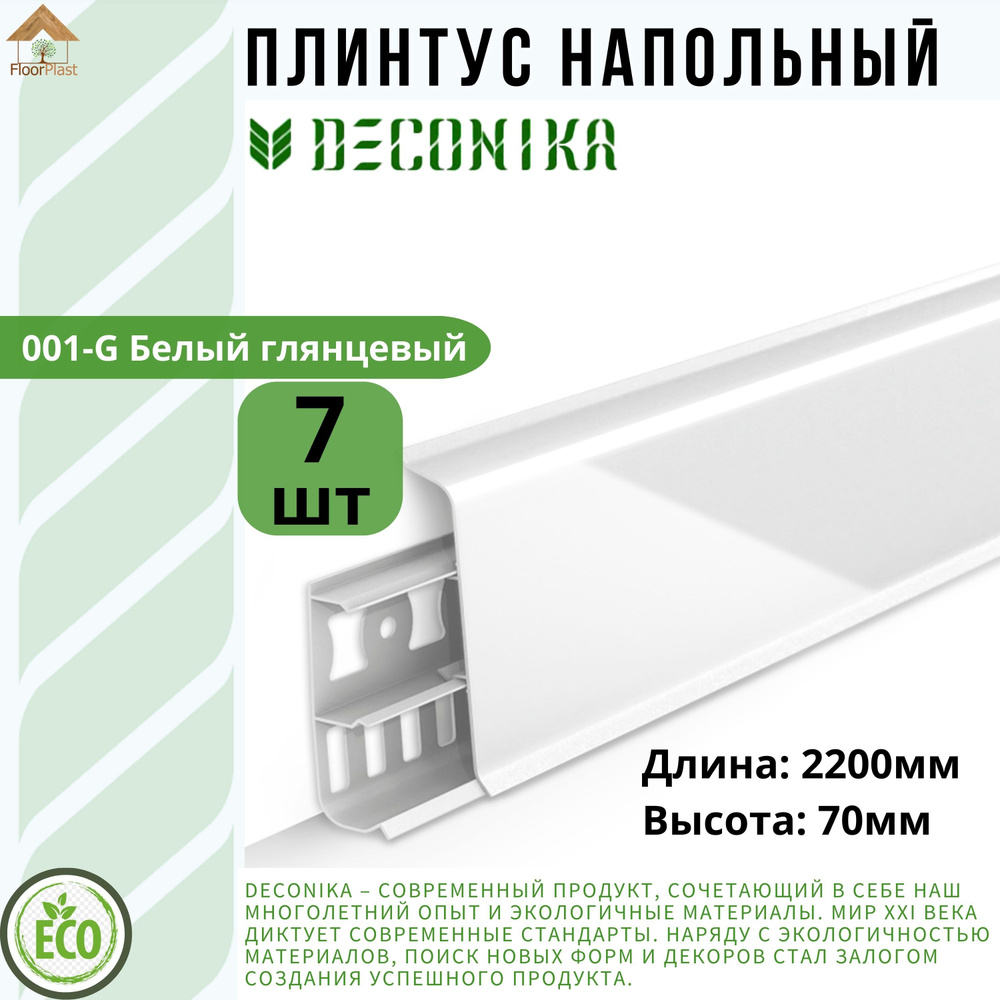 FloorPlast

ПЛИНТУС НАПОЛЬНЫЙ

DECONIKA

001-G Белый глянцевый

7 шт

Длина: 2200мм
Высота: 70мм

ECO

DECONIKA – СОВРЕМЕННЫЙ ПРОДУКТ, СОЧЕТАЮЩИЙ В СЕБЕ НАШ МНОГОЛЕТНИЙ ОПЫТ И ЭКОЛОГИЧНЫЕ МАТЕРИАЛЫ. МИР XXI ВЕКА ДИКТУЕТ СОВРЕМЕННЫЕ СТАНДАРТЫ. НАРЯДУ С ЭКОЛОГИЧНОСТЬЮ МАТЕРИАЛОВ, ПОИСК НОВЫХ ФОРМ И ДЕКОРОВ СТАЛ ЗАЛОГОМ СОЗДАНИЯ УСПЕШНОГО ПРОДУКТА.